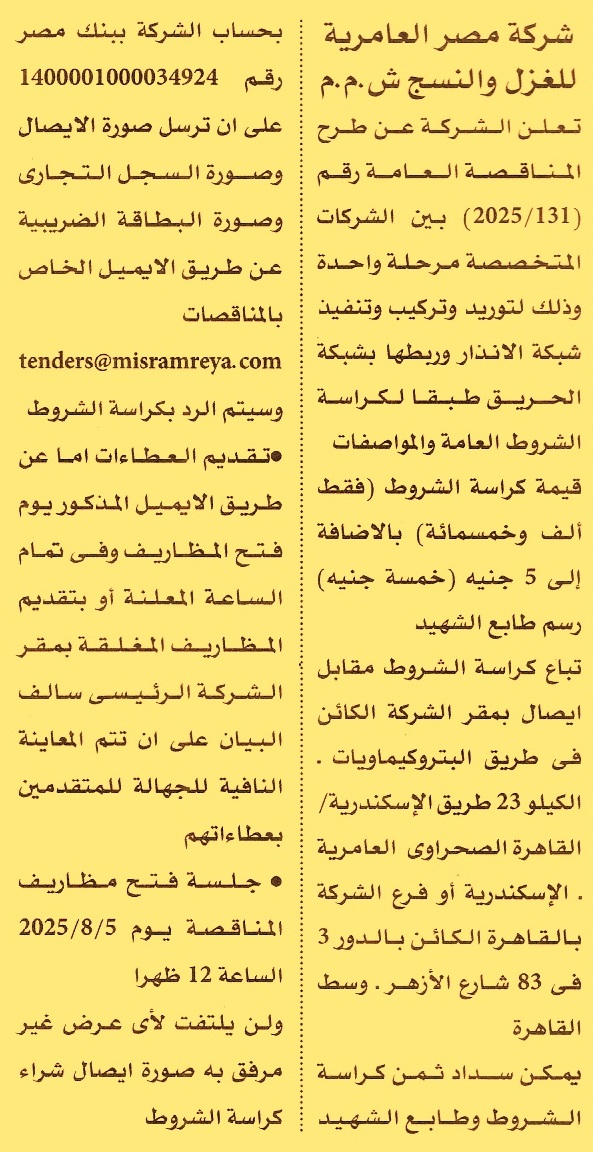 شركة مصر العامرية للغزل والنسج ش.م.م

تعلن الشركة عن طرح المناقصة العامة رقم (2025/131) بين الشركات المتخصصة مرحلة واحدة وذلك لتوريد وتركيب وتنفيذ شبكة الانذار وربطها بشبكة الحريق طبقا لكراسة الشروط العامة والمواصفات قيمة كراسة الشروط (فقط ألف وخمسمائة) بالاضافة إلى 5 جنيه (خمسة جنيه) رسم طابع الشهيد

تباع كراسة الشروط مقابل ايصال بمقر الشركة الكائن فى طريق البتروكيماويات . الكيلو 23 طريق الإسكندرية/ القاهرة الصحراوى العامرية . الإسكندرية أو فرع الشركة بالقاهرة الكائن بالدور 3 فى 83 شارع الأزهر . وسط القاهرة

يمكن سداد ثمن كراسة الشروط وطابع الشهيد بحساب الشركة ببنك مصر رقم 1400001000034924 على ان ترسل صورة الايصال وصورة السجل التجارى وصورة البطاقة الضريبية عن طريق الايميل الخاص بالمناقصات

tenders@misramreya.com

وسيتم الرد بكراسة الشروط

●تقديم العطاءات اما عن طريق الايميل المذكور يوم فتح المظاريف وفى تمام الساعة المعلنة أو بتقديم المظاريف المغلقة بمقر الشركة الرئيسى سالف البيان على ان تتم المعاينة النافية للجهالة للمتقدمين بعطاءاتهم

● جلسة فتح مظاريف المناقصة يوم 2025/8/5 الساعة 12 ظهرا

ولن يلتفت لأى عرض غير مرفق به صورة ايصال شراء كراسة الشروط